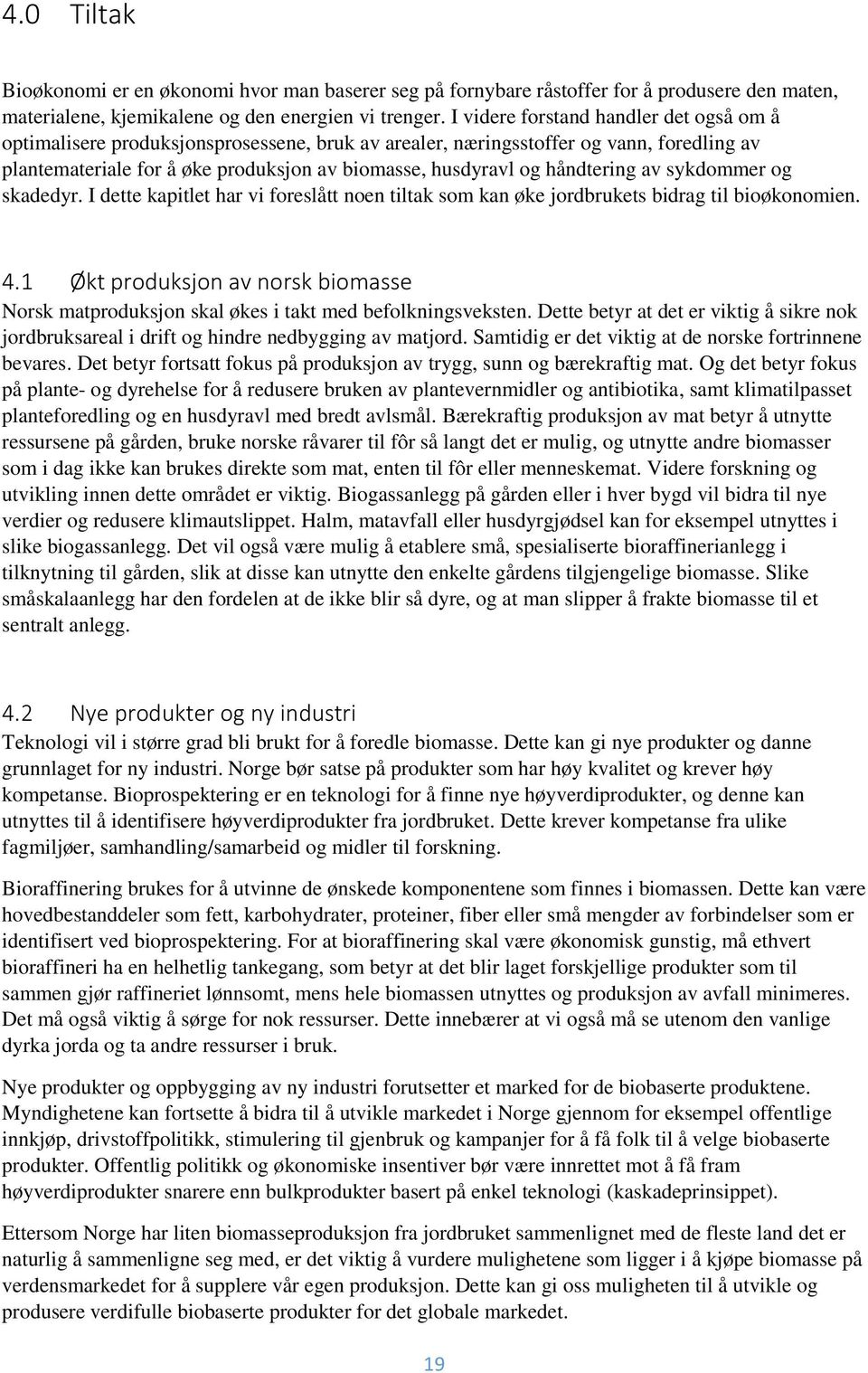 4.0 Tiltak

Bioøkonomi er en økonomi hvor man baserer seg på fornybare råstoffer for å produsere den maten, materialene, kjemikalene og den energien vi trenger. I videre forstand handler det også om å optimalisere produksjonsprosessene, bruk av arealer, næringsstoffer og vann, foredling av plantemateriale for å øke produksjon av biomasse, husdyravl og håndtering av sykdommer og skadedyr. I dette kapitlet har vi foreslått noen tiltak som kan øke jordbrukets bidrag til bioøkonomien.

4.1 Økt produksjon av norsk biomasse

Norsk matproduksjon skal økes i takt med befolkningsveksten. Dette betyr at det er viktig å sikre nok jordbruksareal i drift og hindre nedbygging av matjord. Samtidig er det viktig at de norske fortrinnene bevares. Det betyr fortsatt fokus på produksjon av trygg, sunn og bærekraftig mat. Og det betyr fokus på plante- og dyrehelse for å redusere bruken av plantevernmidler og antibiotika, samt klimatilpasset planteforedling og en husdyravl med bredt avlsmål. Bærekraftig produksjon av mat betyr å utnytte ressursene på gården, bruke norske råvarer til fôr så langt det er mulig, og utnytte andre biomasser som i dag ikke kan brukes direkte som mat, enten til fôr eller menneskemat. Videre forskning og utvikling innen dette området er viktig. Biogassanlegg på gården eller i hver bygd vil bidra til nye verdier og redusere klimautslippet. Halm, matavfall eller husdyrgjødsel kan for eksempel utnyttes i slike biogassanlegg. Det vil også være mulig å etablere små, spesialiserte bioraffinerianlegg i tilknytning til gården, slik at disse kan utnytte den enkelte gårdens tilgjengelige biomasse. Slike småskalaanlegg har den fordelen at de ikke blir så dyre, og at man slipper å frakte biomasse til et sentralt anlegg.

4.2 Nye produkter og ny industri

Teknologi vil i større grad bli brukt for å foredle biomasse. Dette kan gi nye produkter og danne grunnlaget for ny industri. Norge bør satse på produkter som har høy kvalitet og krever høy kompetanse. Bioprospektering er en teknologi for å finne nye høyverdiprodukter, og denne kan utnyttes til å identifisere høyverdiprodukter fra jordbruket. Dette krever kompetanse fra ulike fagmiljøer, samhandling/samarbeid og midler til forskning.

Bioraffinering brukes for å utvinne de ønskede komponentene som finnes i biomassen. Dette kan være hovedbestanddeler som fett, karbohydrater, proteiner, fiber eller små mengder av forbindelser som er identifisert ved bioprospektering. For at bioraffinering skal være økonomisk gunstig, må ethvert bioraffineri ha en helhetlig tankegang, som betyr at det blir laget forskjellige produkter som til sammen gjør raffineriet lønnsomt, mens hele biomassen utnyttes og produksjon av avfall minimeres. Det må også viktig å sørge for nok ressurser. Dette innebærer at vi også må se utenom den vanlige dyrka jorda og ta andre ressurser i bruk.

Nye produkter og oppbygging av ny industri forutsetter et marked for de biobaserte produktene. Myndighetene kan fortsette å bidra til å utvikle markedet i Norge gjennom for eksempel offentlige innkjøp, drivstoffpolitikk, stimulering til gjenbruk og kampanjer for å få folk til å velge biobaserte produkter. Offentlig politikk og økonomiske insentiver bør være innrettet mot å få fram høyverdiprodukter snarere enn bulkprodukter basert på enkel teknologi (kaskadeprinsippet).

Ettersom Norge har liten biomasseproduksjon fra jordbruket sammenlignet med de fleste land det er naturlig å sammenligne seg med, er det viktig å vurdere mulighetene som ligger i å kjøpe biomasse på verdensmarkedet for å supplere vår egen produksjon. Dette kan gi oss muligheten til å utvikle og produsere verdifulle biobaserte produkter for det globale markedet.

19